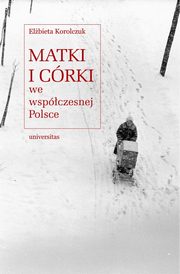 Elżbieta Korolczuk

MATKI I CÓRKI we współczesnej Polsce

universitas